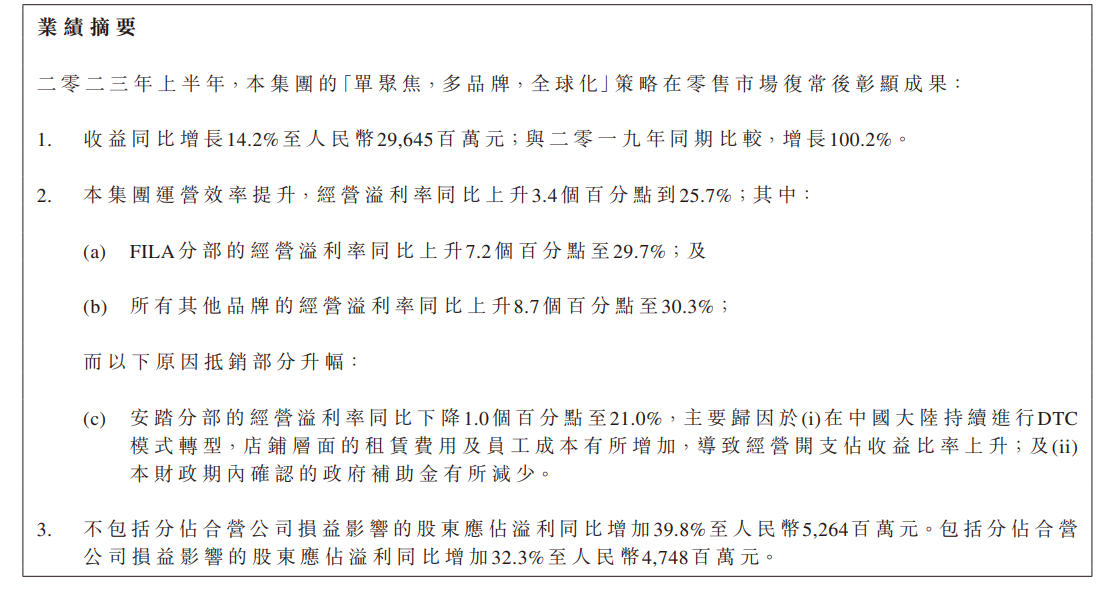 業績摘要

二零二三年上半年，本集團的「單聚焦，多品牌，全球化」策略在零售市場復常後彰顯成果：

1. 收益同比增長14.2%至人民幣29,645百萬元；與二零一九年同期比較，增長100.2%。

2. 本集團運營效率提升，經營溢利率同比上升3.4個百分點到25.7%；其中：

(a) FILA分部的經營溢利率同比上升7.2個百分點至29.7%；及

(b) 所有其他品牌的經營溢利率同比上升8.7個百分點至30.3%；

而以下原因抵銷部分升幅：

(c) 安踏分部的經營溢利率同比下降1.0個百分點至21.0%，主要歸因於(i)在中國大陸持續進行DTC模式轉型，店鋪層面的租賃費用及員工成本有所增加，導致經營開支佔收益比率上升；及(ii)本財政期內確認的政府補助金有所減少。

3. 不包括分佔合營公司損益影響的股東應佔溢利同比增加39.8%至人民幣5,264百萬元。包括分佔合營公司損益影響的股東應佔溢利同比增加32.3%至人民幣4,748百萬元。